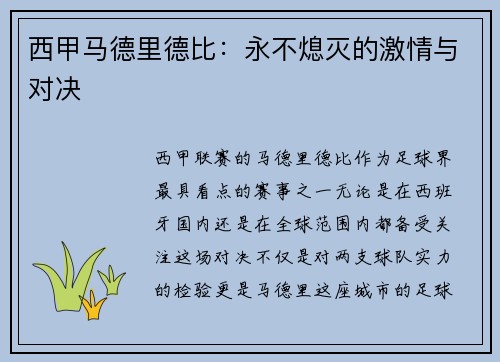 西甲马德里德比：永不熄灭的激情与对决

西甲联赛的马德里德比作为足球界最具看点的赛事之一无论是在西班牙国内还是在全球范围内都备受关注这场对决不仅是对两支球队实力的检验更是马德里这座城市的足球